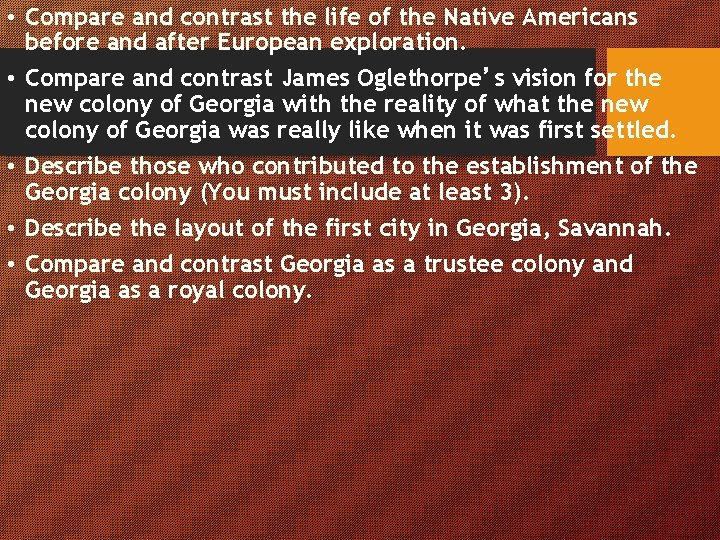 • Compare and contrast the life of the Native Americans before and after European exploration.

• Compare and contrast James Oglethorpe's vision for the new colony of Georgia with the reality of what the new colony of Georgia was really like when it was first settled.

• Describe those who contributed to the establishment of the Georgia colony (You must include at least 3).

• Describe the layout of the first city in Georgia, Savannah.

• Compare and contrast Georgia as a trustee colony and Georgia as a royal colony.